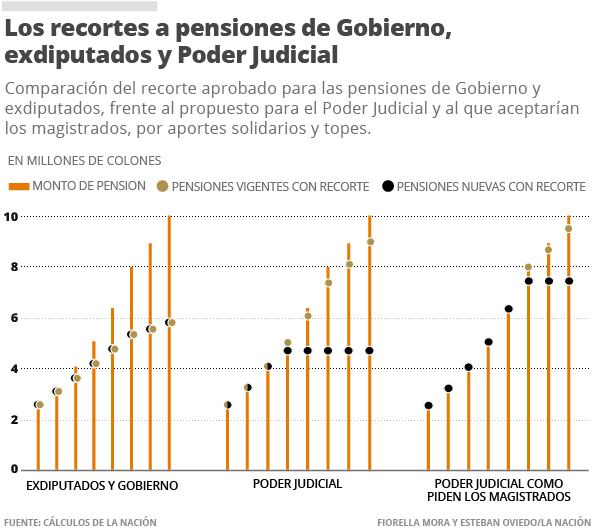 Los recortes a pensiones de Gobierno, exdiputados y Poder Judicial

Comparación del recorte aprobado para las pensiones de Gobierno y exdiputados, frente al propuesto para el Poder Judicial y al que aceptarían los magistrados, por aportes solidarios y topes.

EN MILLONES DE COLONES

MONTO DE PENSION
PENSIONES VIGENTES CON RECORTE
PENSIONES NUEVAS CON RECORTE

10
8
6
4
2
0

EXDIPUTADOS Y GOBIERNO
PODER JUDICIAL
PODER JUDICIAL COMO PIDEN LOS MAGISTRADOS

FUENTE: CÁLCULOS DE LA NACIÓN
FIORELLA MORA Y ESTEBAN OVIEDO/LA NACIÓN